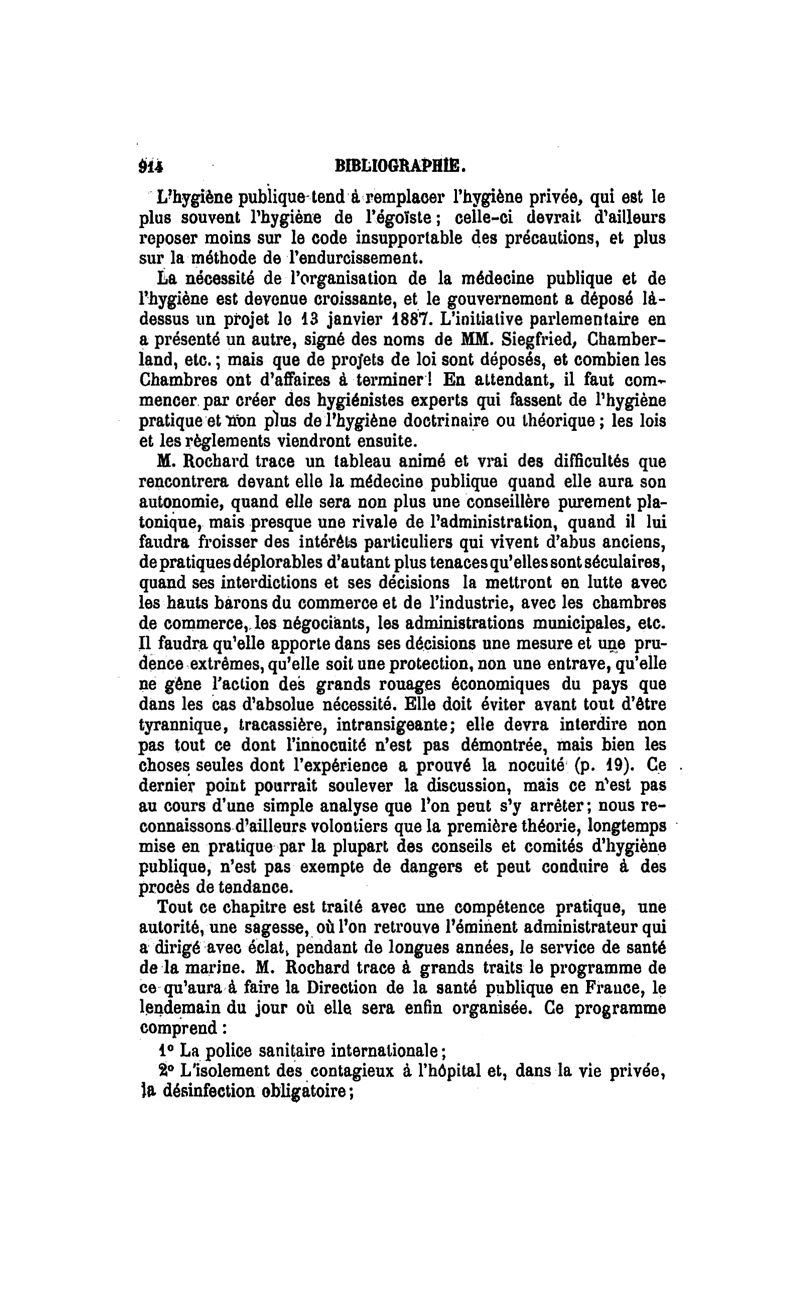 914 BIBLIOGRAPHIE.

L'hygiène publique tend à remplacer l'hygiène privée, qui est le plus souvent l'hygiène de l'égoïste ; celle-ci devrait d'ailleurs reposer moins sur le code insupportable des précautions, et plus sur la méthode de l'endurcissement.

La nécessité de l'organisation de la médecine publique et de l'hygiène est devenue croissante, et le gouvernement a déposé là-dessus un projet le 13 janvier 1887. L'initiative parlementaire en a présenté un autre, signé des noms de MM. Siegfried, Chamberland, etc. ; mais que de projets de loi sont déposés, et combien les Chambres ont d'affaires à terminer ! En attendant, il faut commencer par créer des hygiénistes experts qui fassent de l'hygiène pratique et non plus de l'hygiène doctrinaire ou théorique ; les lois et les règlements viendront ensuite.

M. Rochard trace un tableau animé et vrai des difficultés que rencontrera devant elle la médecine publique quand elle aura son autonomie, quand elle sera non plus une conseillère purement platonique, mais presque une rivale de l'administration, quand il lui faudra froisser des intérêts particuliers qui vivent d'abus anciens, de pratiques déplorables d'autant plus tenaces qu'elles sont séculaires, quand ses interdictions et ses décisions la mettront en lutte avec les hauts barons du commerce et de l'industrie, avec les chambres de commerce, les négociants, les administrations municipales, etc. Il faudra qu'elle apporte dans ses décisions une mesure et une prudence extrêmes, qu'elle soit une protection, non une entrave, qu'elle ne gêne l'action des grands rouages économiques du pays que dans les cas d'absolue nécessité. Elle doit éviter avant tout d'être tyrannique, tracassière, intransigeante ; elle devra interdire non pas tout ce dont l'innocuité n'est pas démontrée, mais bien les choses seules dont l'expérience a prouvé la nocuité (p. 19). Ce dernier point pourrait soulever la discussion, mais ce n'est pas au cours d'une simple analyse que l'on peut s'y arrêter ; nous reconnaissons d'ailleurs volontiers que la première théorie, longtemps mise en pratique par la plupart des conseils et comités d'hygiène publique, n'est pas exempte de dangers et peut conduire à des procès de tendance.

Tout ce chapitre est traité avec une compétence pratique, une autorité, une sagesse, où l'on retrouve l'éminent administrateur qui a dirigé avec éclat, pendant de longues années, le service de santé de la marine. M. Rochard trace à grands traits le programme de ce qu'aura à faire la Direction de la santé publique en France, le lendemain du jour où elle sera enfin organisée. Ce programme comprend :

1° La police sanitaire internationale ;

2° L'isolement des contagieux à l'hôpital et, dans la vie privée, la désinfection obligatoire ;